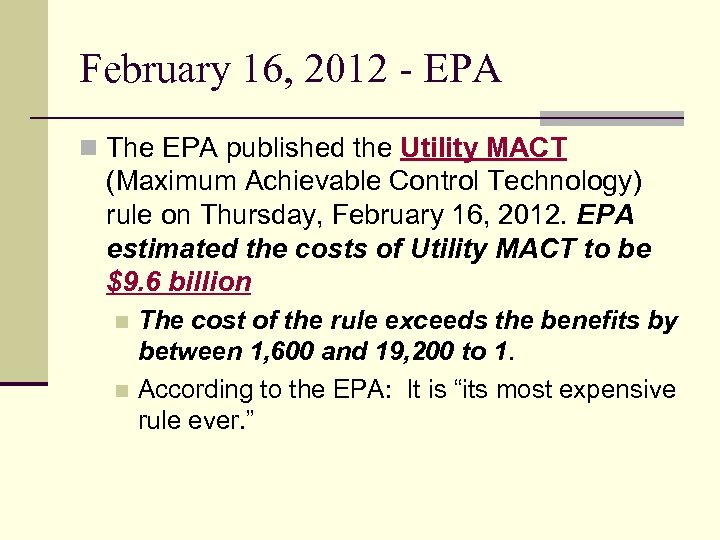 February 16, 2012 - EPA

The EPA published the Utility MACT (Maximum Achievable Control Technology) rule on Thursday, February 16, 2012. EPA estimated the costs of Utility MACT to be $9.6 billion

The cost of the rule exceeds the benefits by between 1,600 and 19,200 to 1.

According to the EPA: It is “its most expensive rule ever.”